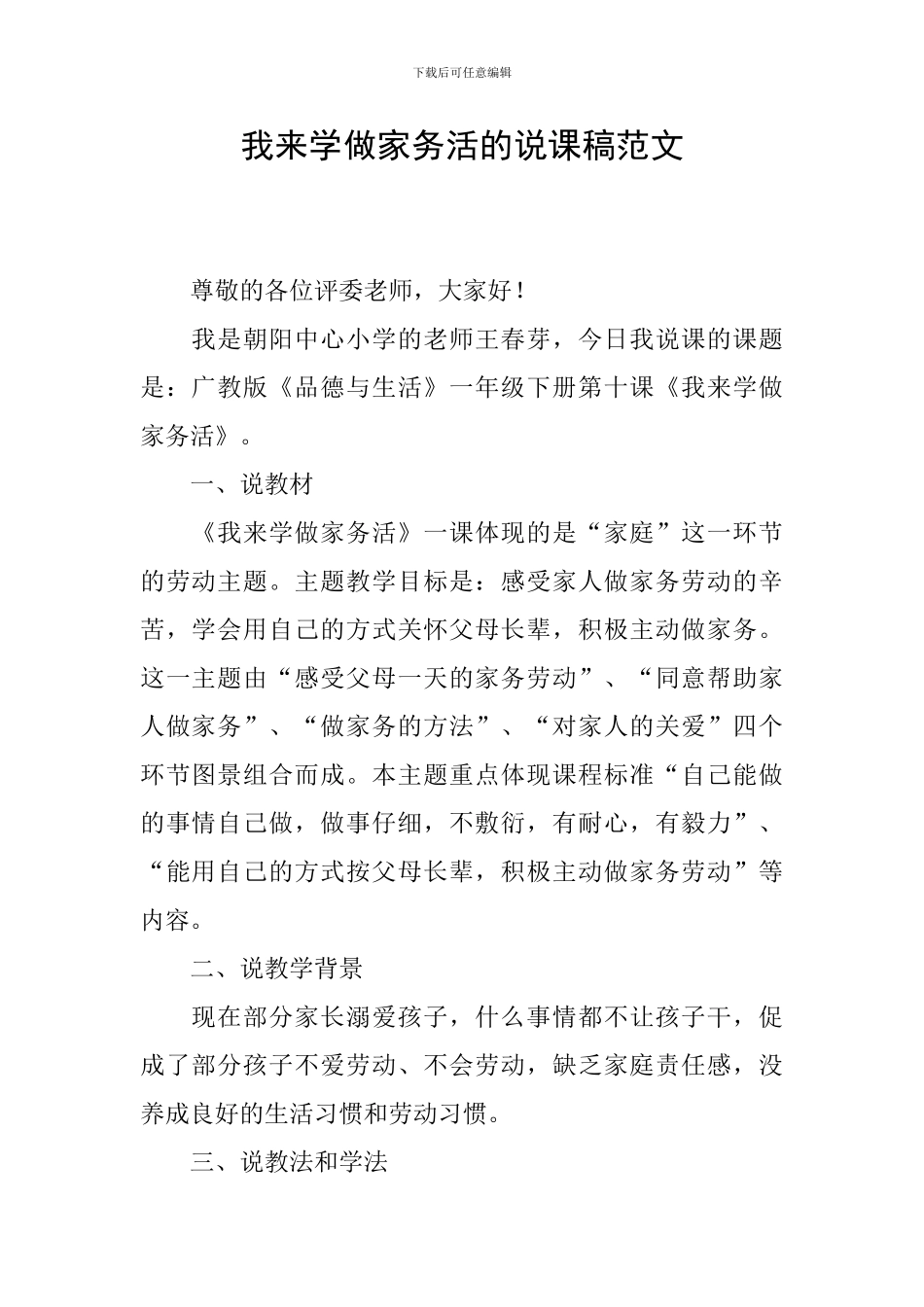 下载后可任意编辑

我来学做家务活的说课稿范文

尊敬的各位评委老师，大家好！

我是朝阳中心小学的老师王春芽，今日我说课的课题是：广教版《品德与生活》一年级下册第十课《我来学做家务活》。

一、说教材

《我来学做家务活》一课体现的是“家庭”这一环节的劳动主题。主题教学目标是：感受家人做家务劳动的辛苦，学会用自己的方式关怀父母长辈，积极主动做家务。这一主题由“感受父母一天的家务劳动”、“同意帮助家人做家务”、“做家务的方法”、“对家人的关爱”四个环节图景组合而成。本主题重点体现课程标准“自己能做的事情自己做，做事仔细，不敷衍，有耐心，有毅力”、“能用自己的方式按父母长辈，积极主动做家务劳动”等内容。

二、说教学背景

现在部分家长溺爱孩子，什么事情都不让孩子干，促成了部分孩子不爱劳动、不会劳动，缺乏家庭责任感，没养成良好的生活习惯和劳动习惯。

三、说教法和学法